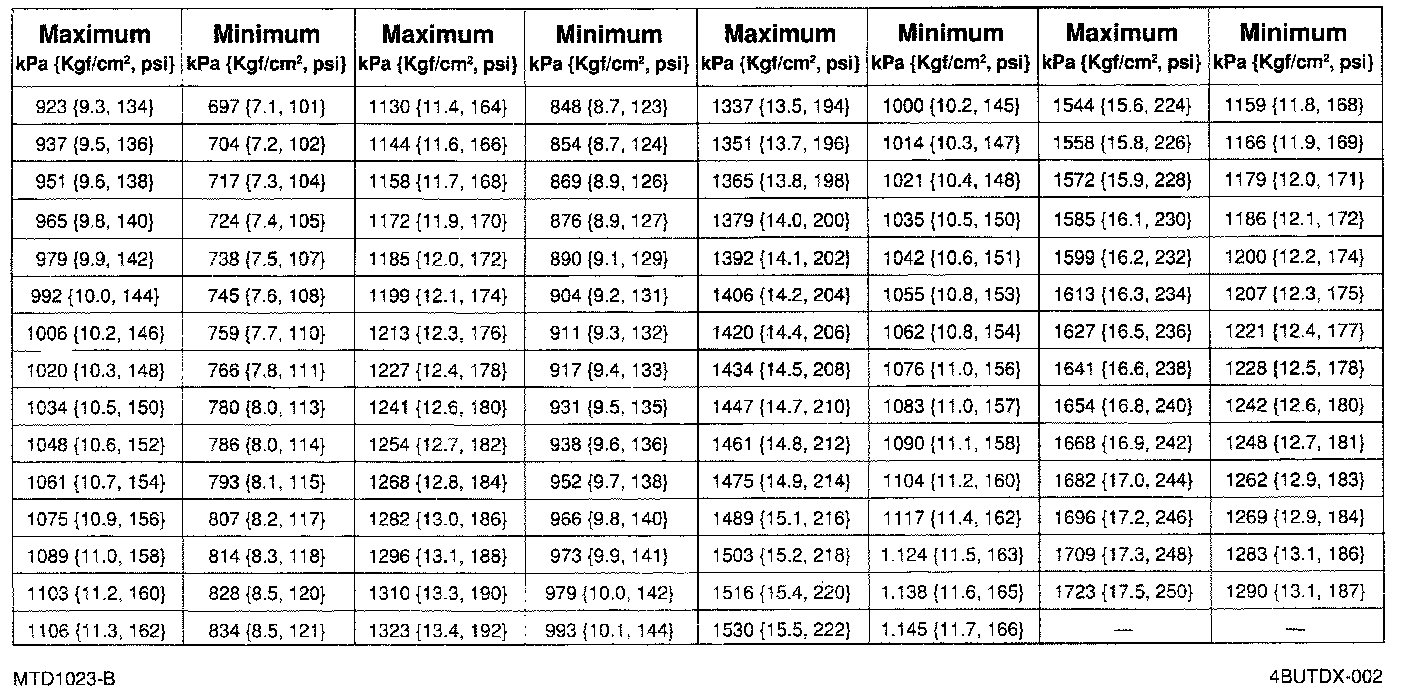 | Maximum kPa {Kgf/cm², psi} | Minimum kPa {Kgf/cm², psi} | Maximum kPa {Kgf/cm², psi} | Minimum kPa {Kgf/cm², psi} | Maximum kPa {Kgf/cm², psi} | Minimum kPa {Kgf/cm², psi} | Maximum kPa {Kgf/cm², psi} | Minimum kPa {Kgf/cm², psi} |
|---|---|---|---|---|---|---|---|
| 923 {9.3, 134} | 697 {7.1, 101} | 1130 {11.4, 164} | 848 {8.7, 123} | 1337 {13.5, 194} | 1000 {10.2, 145} | 1544 {15.6, 224} | 1159 {11.8, 168} |
| 937 {9.5, 136} | 704 {7.2, 102} | 1144 {11.6, 166} | 854 {8.7, 124} | 1351 {13.7, 196} | 1014 {10.3, 147} | 1558 {15.8, 226} | 1166 {11.9, 169} |
| 951 {9.6, 138} | 717 {7.3, 104} | 1158 {11.7, 168} | 869 {8.9, 126} | 1365 {13.8, 198} | 1021 {10.4, 148} | 1572 {15.9, 228} | 1179 {12.0, 171} |
| 965 {9.8, 140} | 724 {7.4, 105} | 1172 {11.9, 170} | 876 {8.9, 127} | 1379 {14.0, 200} | 1035 {10.5, 150} | 1585 {16.1, 230} | 1186 {12.1, 172} |
| 979 {9.9, 142} | 738 {7.5, 107} | 1185 {12.0, 172} | 890 {9.1, 129} | 1392 {14.1, 202} | 1042 {10.6, 151} | 1599 {16.2, 232} | 1200 {12.2, 174} |
| 992 {10.0, 144} | 745 {7.6, 108} | 1199 {12.1, 174} | 904 {9.2, 131} | 1406 {14.2, 204} | 1055 {10.8, 153} | 1613 {16.3, 234} | 1207 {12.3, 175} |
| 1006 {10.2, 146} | 759 {7.7, 110} | 1213 {12.3, 176} | 911 {9.3, 132} | 1420 {14.4, 206} | 1062 {10.8, 154} | 1627 {16.5, 236} | 1221 {12.4, 177} |
| 1020 {10.3, 148} | 766 {7.8, 111} | 1227 {12.4, 178} | 917 {9.4, 133} | 1434 {14.5, 208} | 1076 {11.0, 156} | 1641 {16.6, 238} | 1228 {12.5, 178} |
| 1034 {10.5, 150} | 780 {8.0, 113} | 1241 {12.6, 180} | 931 {9.5, 135} | 1447 {14.7, 210} | 1083 {11.0, 157} | 1654 {16.8, 240} | 1242 {12.6, 180} |
| 1048 {10.6, 152} | 786 {8.0, 114} | 1254 {12.7, 182} | 938 {9.6, 136} | 1461 {14.8, 212} | 1090 {11.1, 158} | 1668 {16.9, 242} | 1248 {12.7, 181} |
| 1061 {10.7, 154} | 793 {8.1, 115} | 1268 {12.8, 184} | 952 {9.7, 138} | 1475 {14.9, 214} | 1104 {11.2, 160} | 1682 {17.0, 244} | 1262 {12.9, 183} |
| 1075 {10.9, 156} | 807 {8.2, 117} | 1282 {13.0, 186} | 966 {9.8, 140} | 1489 {15.1, 216} | 1117 {11.4, 162} | 1696 {17.2, 246} | 1269 {12.9, 184} |
| 1089 {11.0, 158} | 814 {8.3, 118} | 1296 {13.1, 188} | 973 {9.9, 141} | 1503 {15.2, 218} | 1.124 {11.5, 163} | 1709 {17.3, 248} | 1283 {13.1, 186} |
| 1103 {11.2, 160} | 828 {8.5, 120} | 1310 {13.3, 190} | 979 {10.0, 142} | 1516 {15.4, 220} | 1.138 {11.6, 165} | 1723 {17.5, 250} | 1290 {13.1, 187} |
| 1106 {11.3, 162} | 834 {8.5, 121} | 1323 {13.4, 192} | 993 {10.1, 144} | 1530 {15.5, 222} | 1.145 {11.7, 166} | — | — |

MTD1023-B

4BUTDX-002